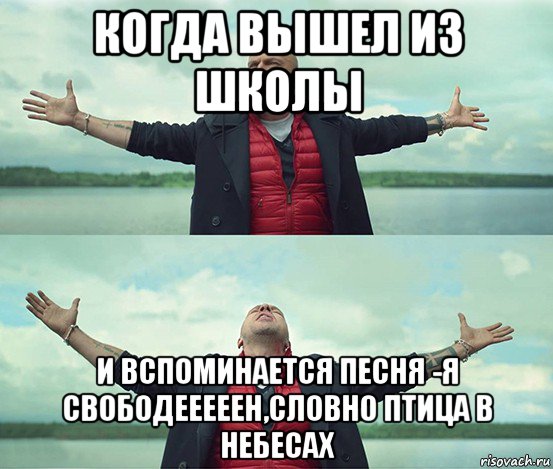 КОГДА ВЫШЕЛ ИЗ ШКОЛЫ

И ВСПОМИНАЕТСЯ ПЕСНЯ -Я СВОБОДЕЕЕЕЕН,СЛОВНО ПТИЦА В НЕБЕСАХ

risovach.ru